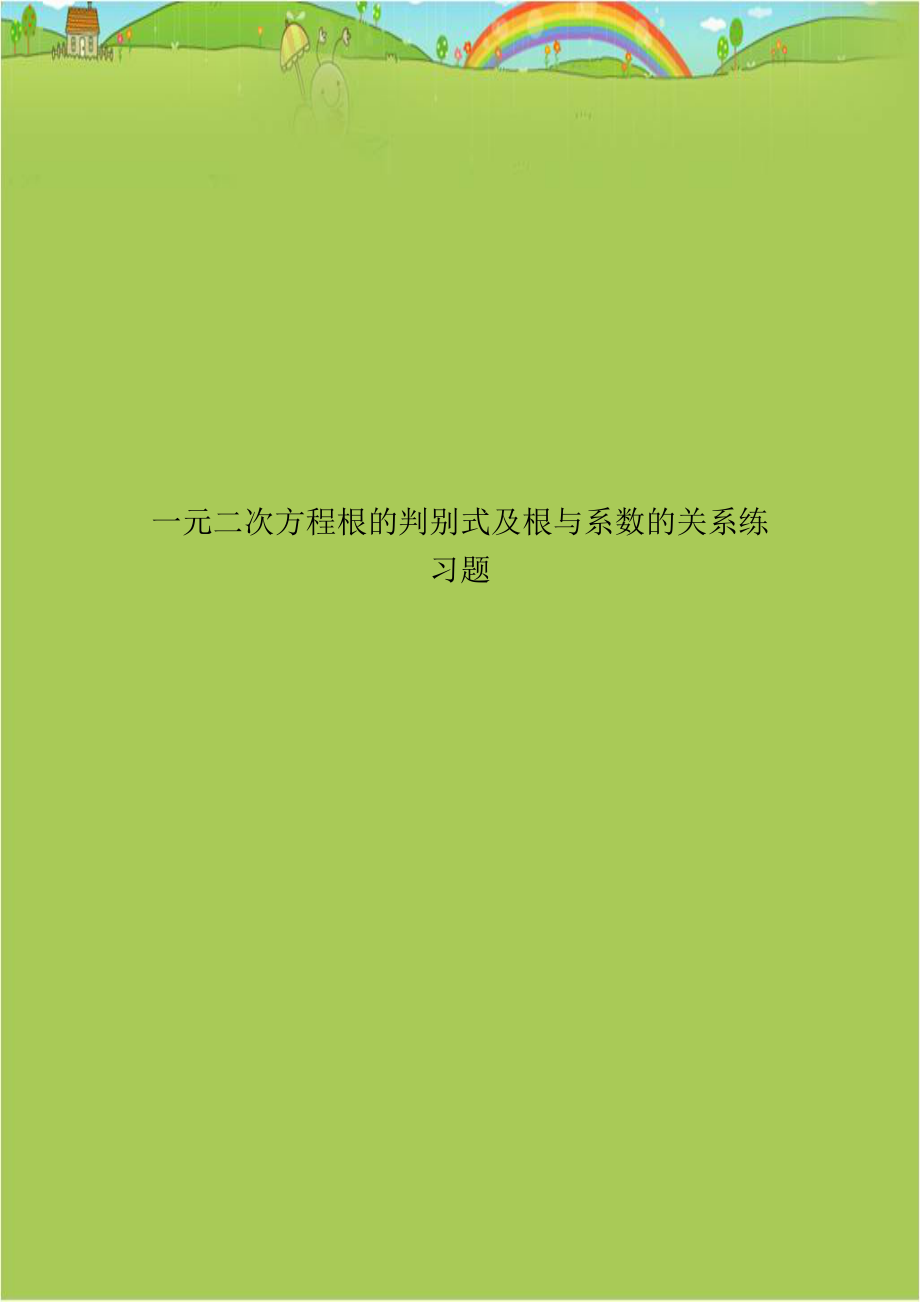 一元二次方程根的判别式及根与系数的关系练习题